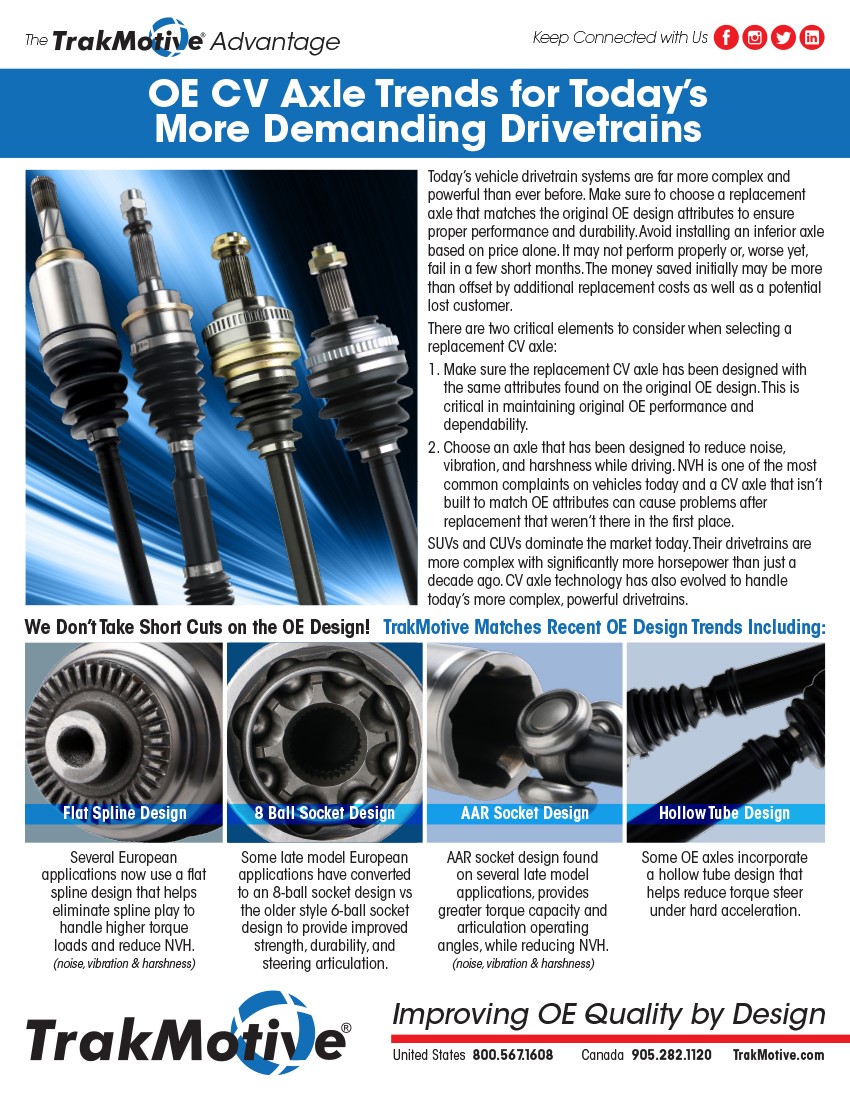 The TrakMotive® Advantage

Keep Connected with Us

OE CV Axle Trends for Today's More Demanding Drivetrains

Today's vehicle drivetrain systems are far more complex and powerful than ever before. Make sure to choose a replacement axle that matches the original OE design attributes to ensure proper performance and durability. Avoid installing an inferior axle based on price alone. It may not perform properly or, worse yet, fail in a few short months. The money saved initially may be more than offset by additional replacement costs as well as a potential lost customer.

There are two critical elements to consider when selecting a replacement CV axle:

1. Make sure the replacement CV axle has been designed with the same attributes found on the original OE design. This is critical in maintaining original OE performance and dependability.
2. Choose an axle that has been designed to reduce noise, vibration, and harshness while driving. NVH is one of the most common complaints on vehicles today and a CV axle that isn't built to match OE attributes can cause problems after replacement that weren't there in the first place.

SUVs and CUVs dominate the market today. Their drivetrains are more complex with significantly more horsepower than just a decade ago. CV axle technology has also evolved to handle today's more complex, powerful drivetrains.

We Don't Take Short Cuts on the OE Design! TrakMotive Matches Recent OE Design Trends Including:

Flat Spline Design

Several European applications now use a flat spline design that helps eliminate spline play to handle higher torque loads and reduce NVH.
(noise, vibration & harshness)

8 Ball Socket Design

Some late model European applications have converted to an 8-ball socket design vs the older style 6-ball socket design to provide improved strength, durability, and steering articulation.

AAR Socket Design

AAR socket design found on several late model applications, provides greater torque capacity and articulation operating angles, while reducing NVH.
(noise, vibration & harshness)

Hollow Tube Design

Some OE axles incorporate a hollow tube design that helps reduce torque steer under hard acceleration.

TrakMotive®

Improving OE Quality by Design

United States 800.567.1608 Canada 905.282.1120 TrakMotive.com